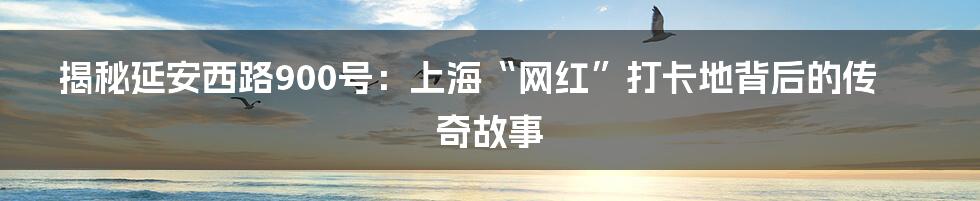 揭秘延安西路900号：上海“网红”打卡地背后的传奇故事